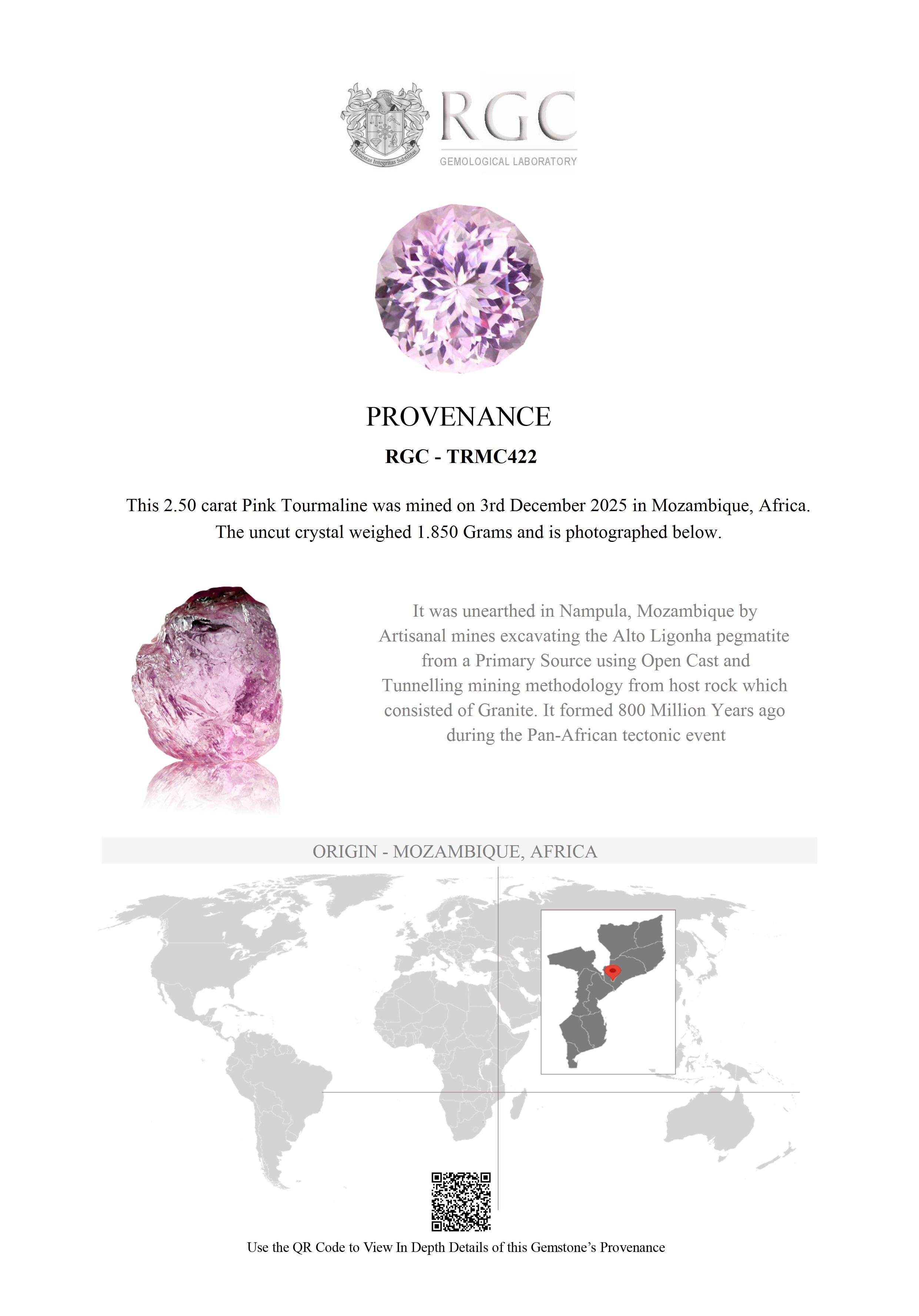 Honestas Integritas Subtilitas

RGC
GEMOLOGICAL LABORATORY

PROVENANCE

RGC - TRMC422

This 2.50 carat Pink Tourmaline was mined on 3rd December 2025 in Mozambique, Africa. The uncut crystal weighed 1.850 Grams and is photographed below.

It was unearthed in Nampula, Mozambique by Artisanal mines excavating the Alto Ligonha pegmatite from a Primary Source using Open Cast and Tunnelling mining methodology from host rock which consisted of Granite. It formed 800 Million Years ago during the Pan-African tectonic event

ORIGIN - MOZAMBIQUE, AFRICA

Use the QR Code to View In Depth Details of this Gemstone's Provenance